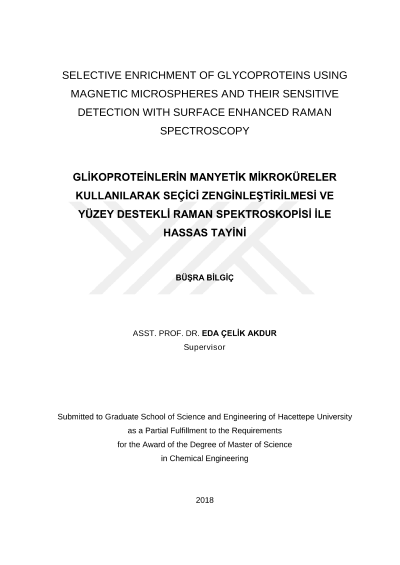 SELECTIVE ENRICHMENT OF GLYCOPROTEINS USING MAGNETIC MICROSPHERES AND THEIR SENSITIVE DETECTION WITH SURFACE ENHANCED RAMAN SPECTROSCOPY

GLİKOPROTEİNLERİN MANYETİK MİKROKÜRELER KULLANILARAK SEÇİCİ ZENGİNLEŞTİRİLMESİ VE YÜZEY DESTEKLİ RAMAN SPEKTROSKOPİSİ İLE HASSAS TAYİNİ

BÜŞRA BİLGİÇ

ASST. PROF. DR. EDA ÇELİK AKDUR
Supervisor

Submitted to Graduate School of Science and Engineering of Hacettepe University as a Partial Fulfillment to the Requirements for the Award of the Degree of Master of Science in Chemical Engineering

2018